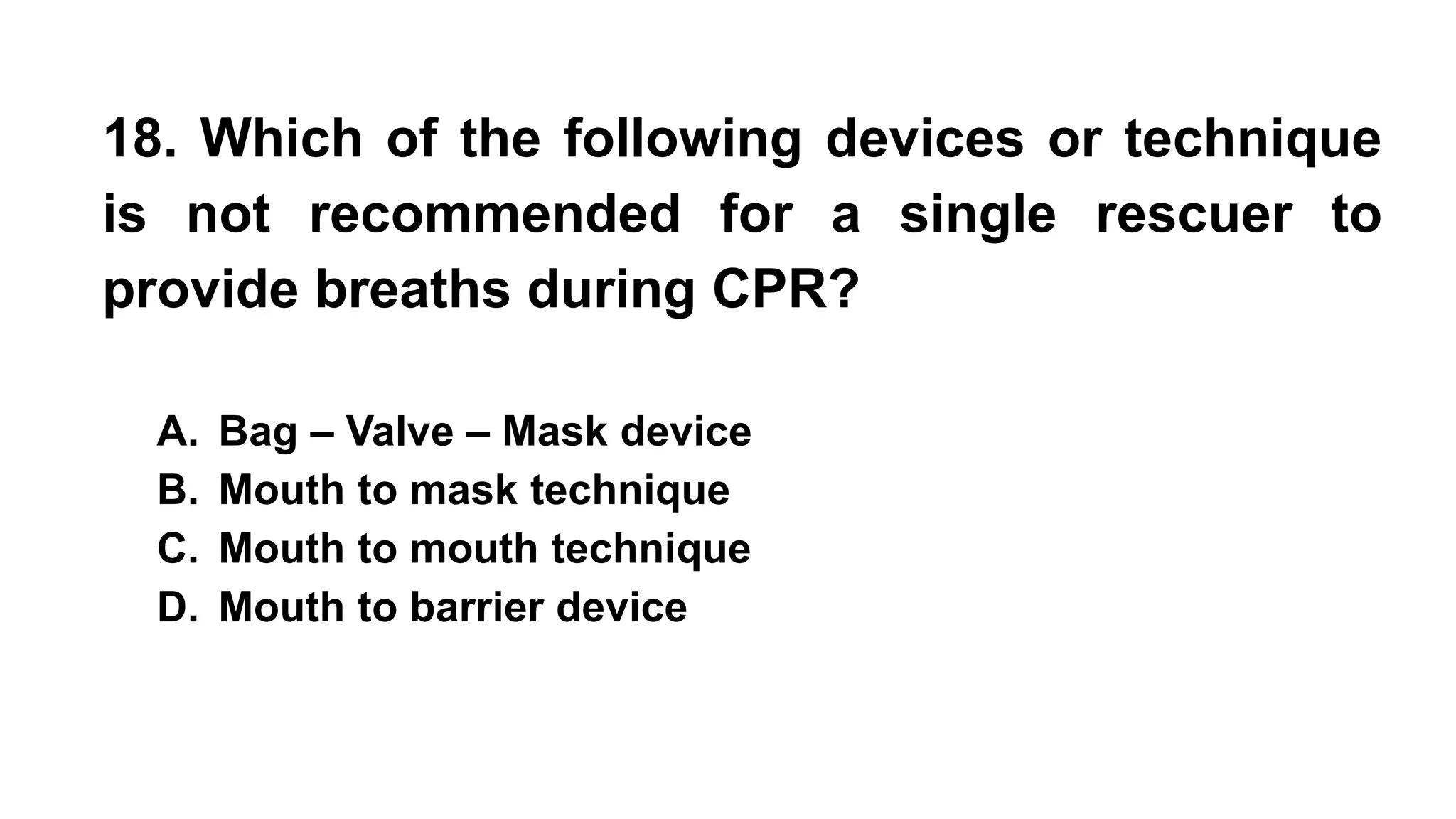 18. Which of the following devices or technique is not recommended for a single rescuer to provide breaths during CPR?

A. Bag – Valve – Mask device
B. Mouth to mask technique
C. Mouth to mouth technique
D. Mouth to barrier device